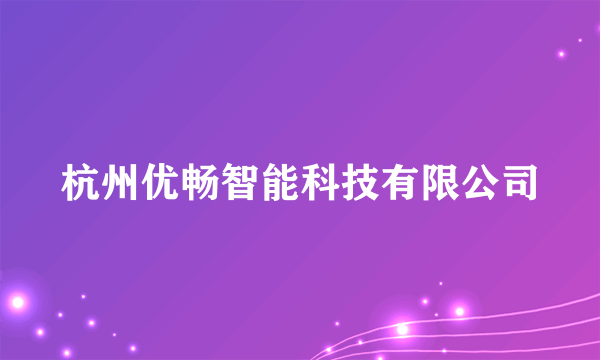 杭州优畅智能科技有限公司